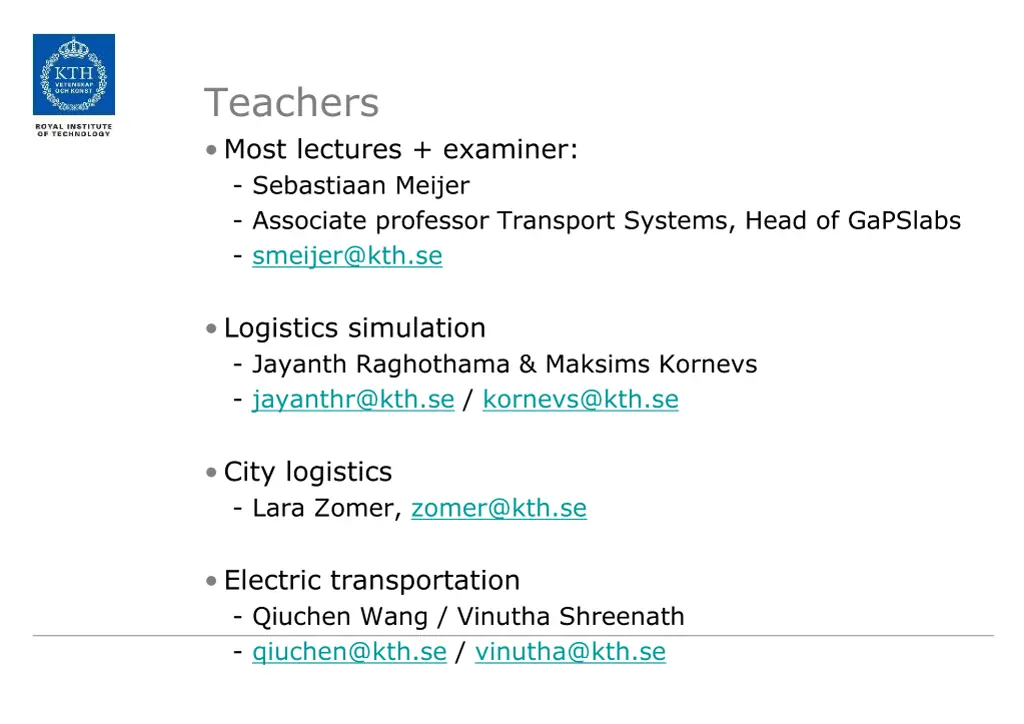 KTH
VETENSKAP
OCH KONST

ROYAL INSTITUTE
OF TECHNOLOGY

Teachers

• Most lectures + examiner:
- Sebastiaan Meijer
- Associate professor Transport Systems, Head of GaPSlabs
- smeijer@kth.se

• Logistics simulation
- Jayanth Raghothama & Maksims Kornevs
- jayanthr@kth.se / kornevs@kth.se

• City logistics
- Lara Zomer, zomer@kth.se

• Electric transportation
- Qiuchen Wang / Vinutha Shreenath
- qiuchen@kth.se / vinutha@kth.se